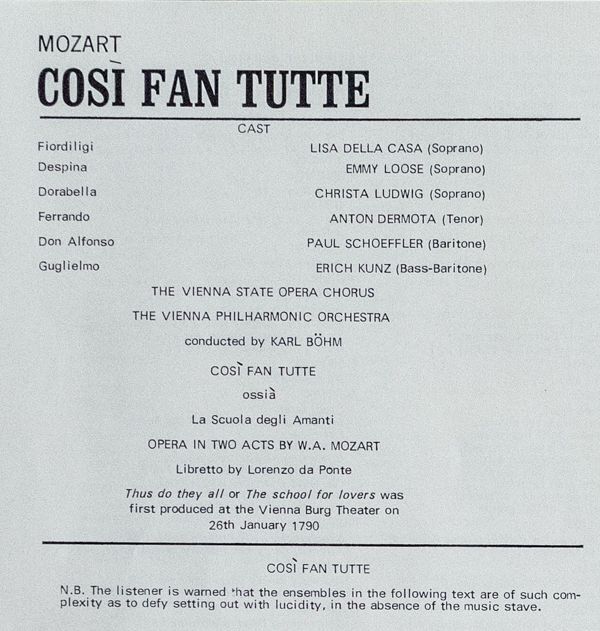 MOZART

COSÌ FAN TUTTE

CAST

| | |
|---|---|
| Fiordiligi | LISA DELLA CASA (Soprano) |
| Despina | EMMY LOOSE (Soprano) |
| Dorabella | CHRISTA LUDWIG (Soprano) |
| Ferrando | ANTON DERMOTA (Tenor) |
| Don Alfonso | PAUL SCHOEFFLER (Baritone) |
| Guglielmo | ERICH KUNZ (Bass-Baritone) |

THE VIENNA STATE OPERA CHORUS

THE VIENNA PHILHARMONIC ORCHESTRA

conducted by KARL BÖHM

COSÌ FAN TUTTE

ossià

La Scuola degli Amanti

OPERA IN TWO ACTS BY W.A. MOZART

Libretto by Lorenzo da Ponte

Thus do they all or The school for lovers was first produced at the Vienna Burg Theater on 26th January 1790

COSÌ FAN TUTTE

N.B. The listener is warned that the ensembles in the following text are of such complexity as to defy setting out with lucidity, in the absence of the music stave.